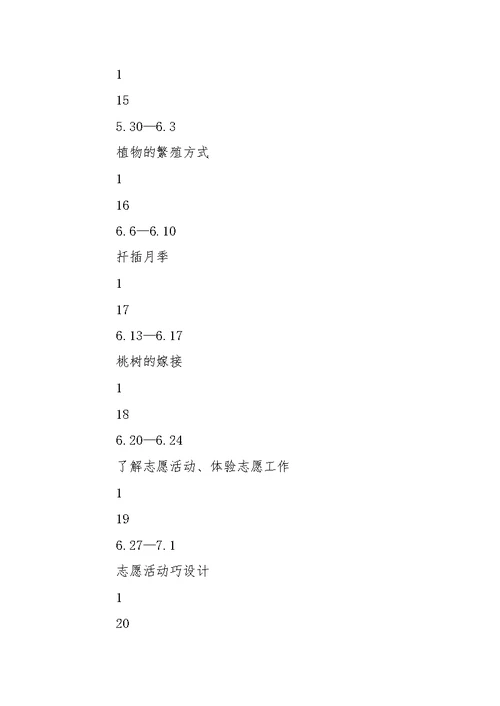 1

15

5.30—6.3

植物的繁殖方式

1

16

6.6—6.10

扦插月季

1

17

6.13—6.17

桃树的嫁接

1

18

6.20—6.24

了解志愿活动、体验志愿工作

1

19

6.27—7.1

志愿活动巧设计

1

20